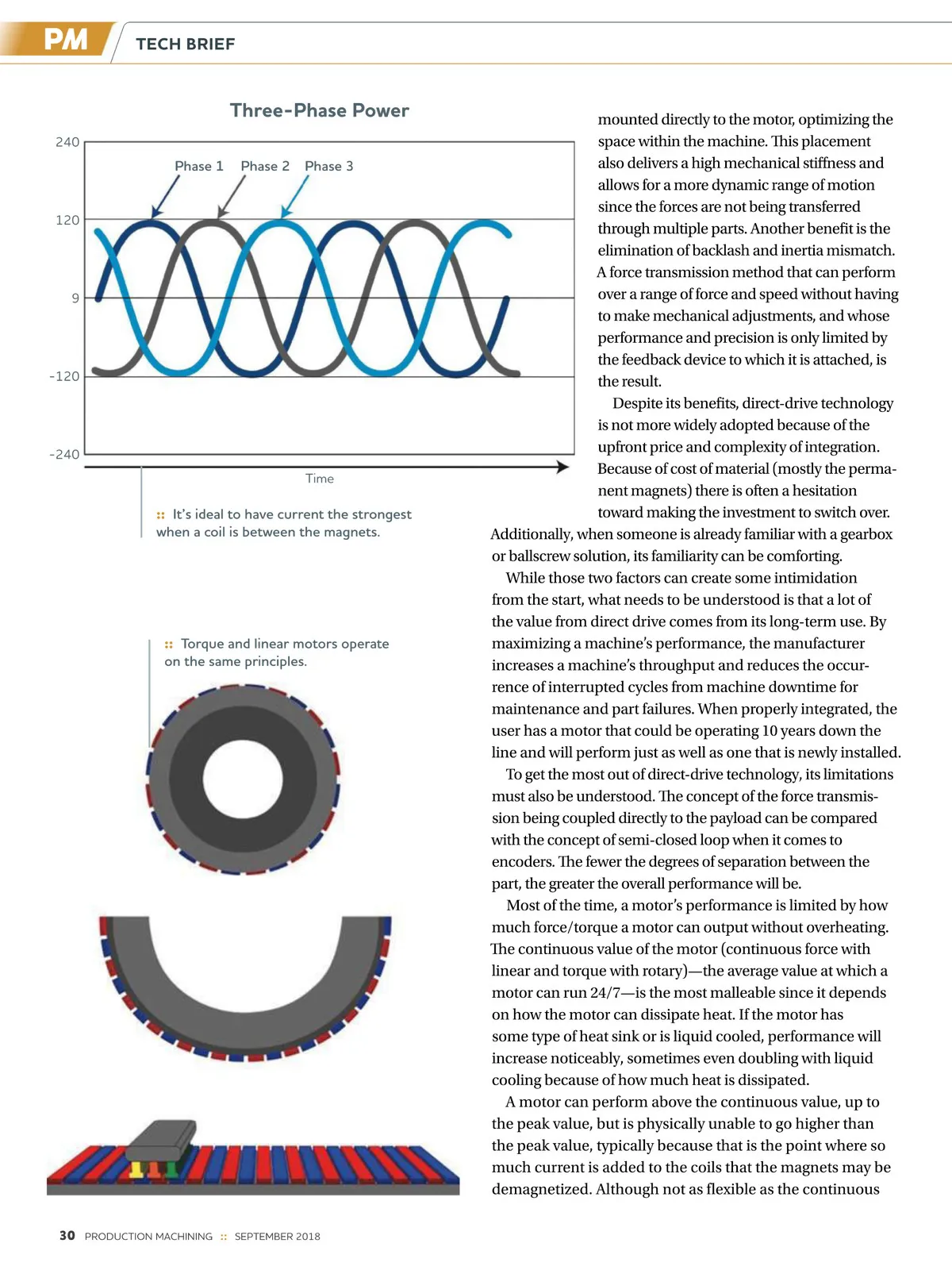 PM TECH BRIEF

Three-Phase Power

240

120

9

-120

-240

Phase 1 Phase 2 Phase 3

Time

:: It's ideal to have current the strongest when a coil is between the magnets.

:: Torque and linear motors operate on the same principles.

mounted directly to the motor, optimizing the space within the machine. This placement also delivers a high mechanical stiffness and allows for a more dynamic range of motion since the forces are not being transferred through multiple parts. Another benefit is the elimination of backlash and inertia mismatch. A force transmission method that can perform over a range of force and speed without having to make mechanical adjustments, and whose performance and precision is only limited by the feedback device to which it is attached, is the result.

Despite its benefits, direct-drive technology is not more widely adopted because of the upfront price and complexity of integration. Because of cost of material (mostly the permanent magnets) there is often a hesitation toward making the investment to switch over. Additionally, when someone is already familiar with a gearbox or ballscrew solution, its familiarity can be comforting.

While those two factors can create some intimidation from the start, what needs to be understood is that a lot of the value from direct drive comes from its long-term use. By maximizing a machine's performance, the manufacturer increases a machine's throughput and reduces the occurrence of interrupted cycles from machine downtime for maintenance and part failures. When properly integrated, the user has a motor that could be operating 10 years down the line and will perform just as well as one that is newly installed.

To get the most out of direct-drive technology, its limitations must also be understood. The concept of the force transmission being coupled directly to the payload can be compared with the concept of semi-closed loop when it comes to encoders. The fewer the degrees of separation between the part, the greater the overall performance will be.

Most of the time, a motor's performance is limited by how much force/torque a motor can output without overheating. The continuous value of the motor (continuous force with linear and torque with rotary)—the average value at which a motor can run 24/7—is the most malleable since it depends on how the motor can dissipate heat. If the motor has some type of heat sink or is liquid cooled, performance will increase noticeably, sometimes even doubling with liquid cooling because of how much heat is dissipated.

A motor can perform above the continuous value, up to the peak value, but is physically unable to go higher than the peak value, typically because that is the point where so much current is added to the coils that the magnets may be demagnetized. Although not as flexible as the continuous

30 PRODUCTION MACHINING :: SEPTEMBER 2018